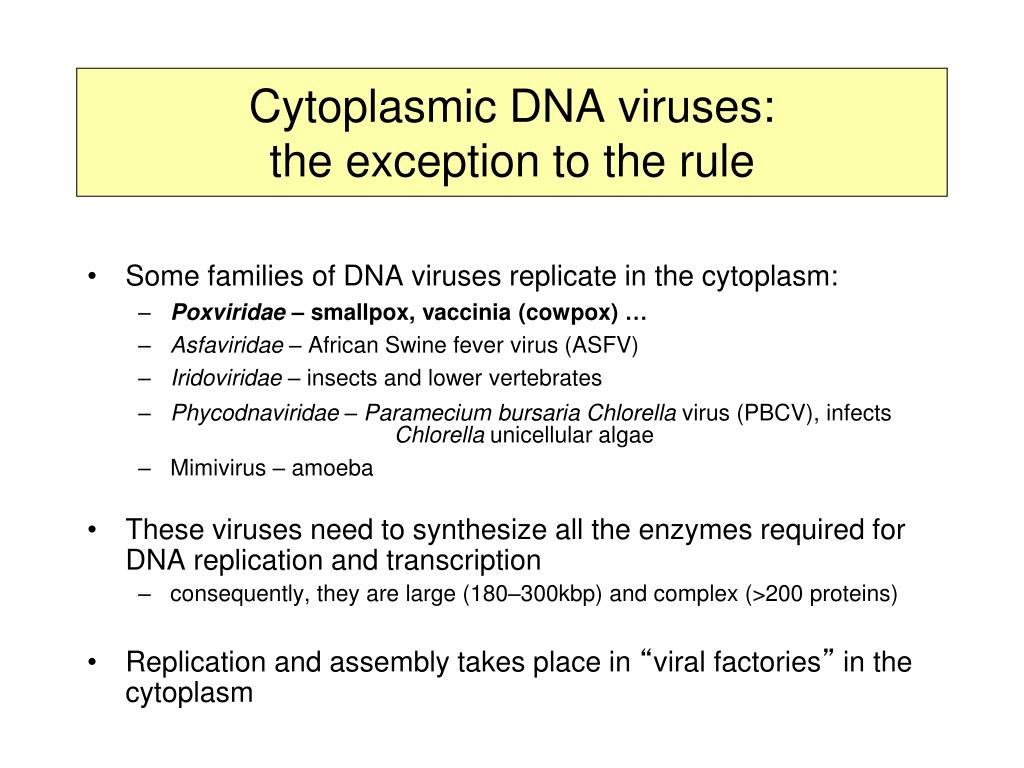 Cytoplasmic DNA viruses:
the exception to the rule

• Some families of DNA viruses replicate in the cytoplasm:
– Poxviridae – smallpox, vaccinia (cowpox) …
– Asfaviridae – African Swine fever virus (ASFV)
– Iridoviridae – insects and lower vertebrates
– Phycodnaviridae – Paramecium bursaria Chlorella virus (PBCV), infects Chlorella unicellular algae
– Mimivirus – amoeba

• These viruses need to synthesize all the enzymes required for DNA replication and transcription
– consequently, they are large (180–300kbp) and complex (>200 proteins)

• Replication and assembly takes place in “viral factories” in the cytoplasm